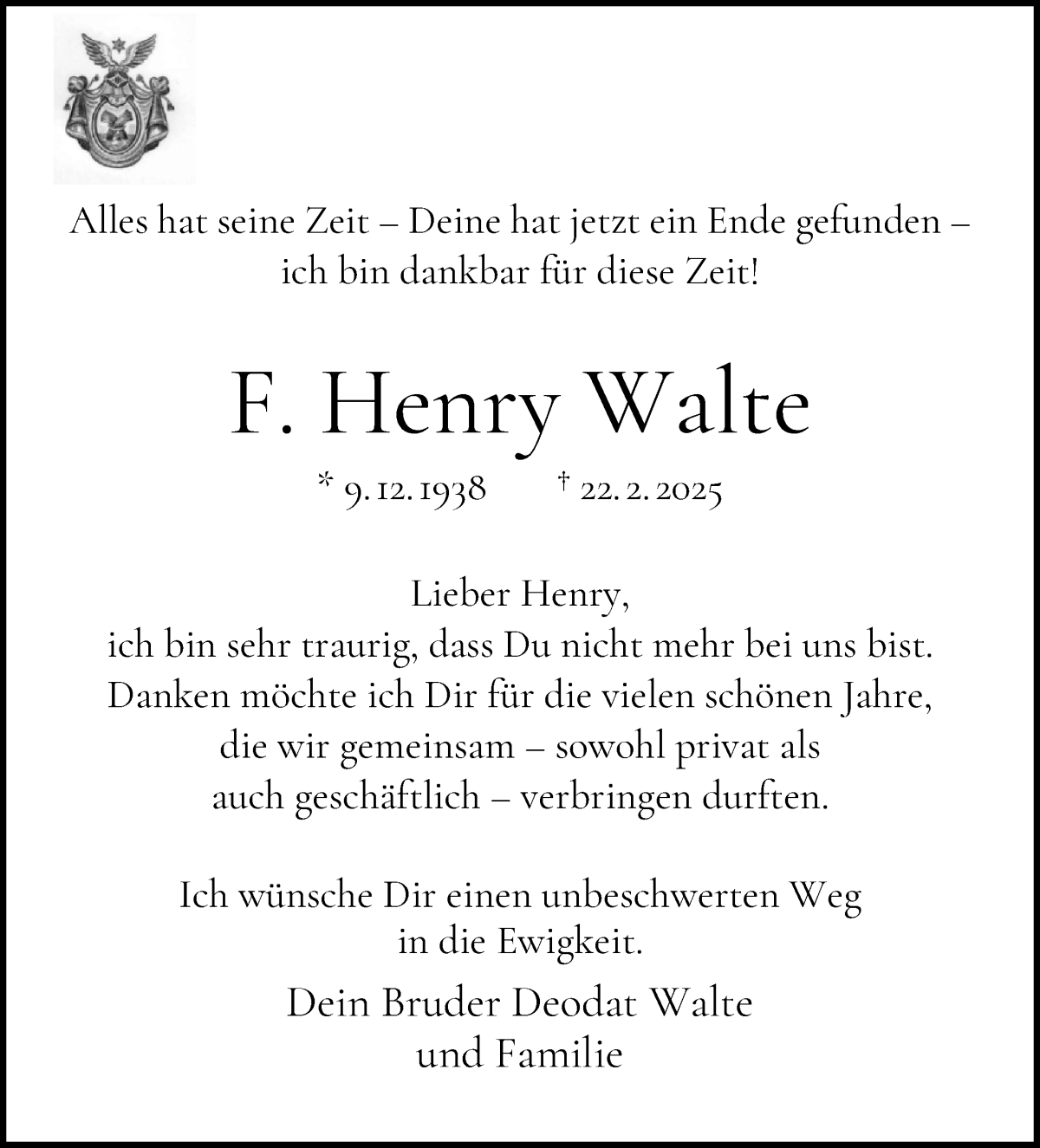 Alles hat seine Zeit – Deine hat jetzt ein Ende gefunden – ich bin dankbar für diese Zeit!

F. Henry Walte

* 9. 12. 1938 † 22. 2. 2025

Lieber Henry,
ich bin sehr traurig, dass Du nicht mehr bei uns bist. Danken möchte ich Dir für die vielen schönen Jahre, die wir gemeinsam – sowohl privat als auch geschäftlich – verbringen durften.

Ich wünsche Dir einen unbeschwerten Weg in die Ewigkeit.

Dein Bruder Deodat Walte
und Familie